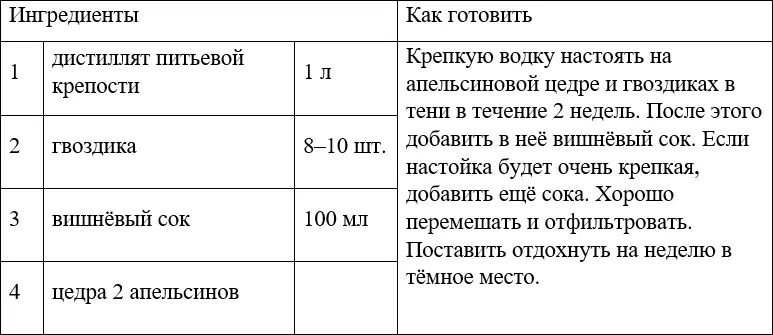 | Ингредиенты | | | Как готовить |
|---|---|---|---|
| 1 | дистиллят питьевой крепости | 1 л | Крепкую водку настоять на апельсиновой цедре и гвоздиках в тени в течение 2 недель. После этого добавить в неё вишнёвый сок. Если настойка будет очень крепкая, добавить ещё сока. Хорошо перемешать и отфильтровать. Поставить отдохнуть на неделю в тёмное место. |
| 2 | гвоздика | 8–10 шт. | |
| 3 | вишнёвый сок | 100 мл | |
| 4 | цедра 2 апельсинов | | |